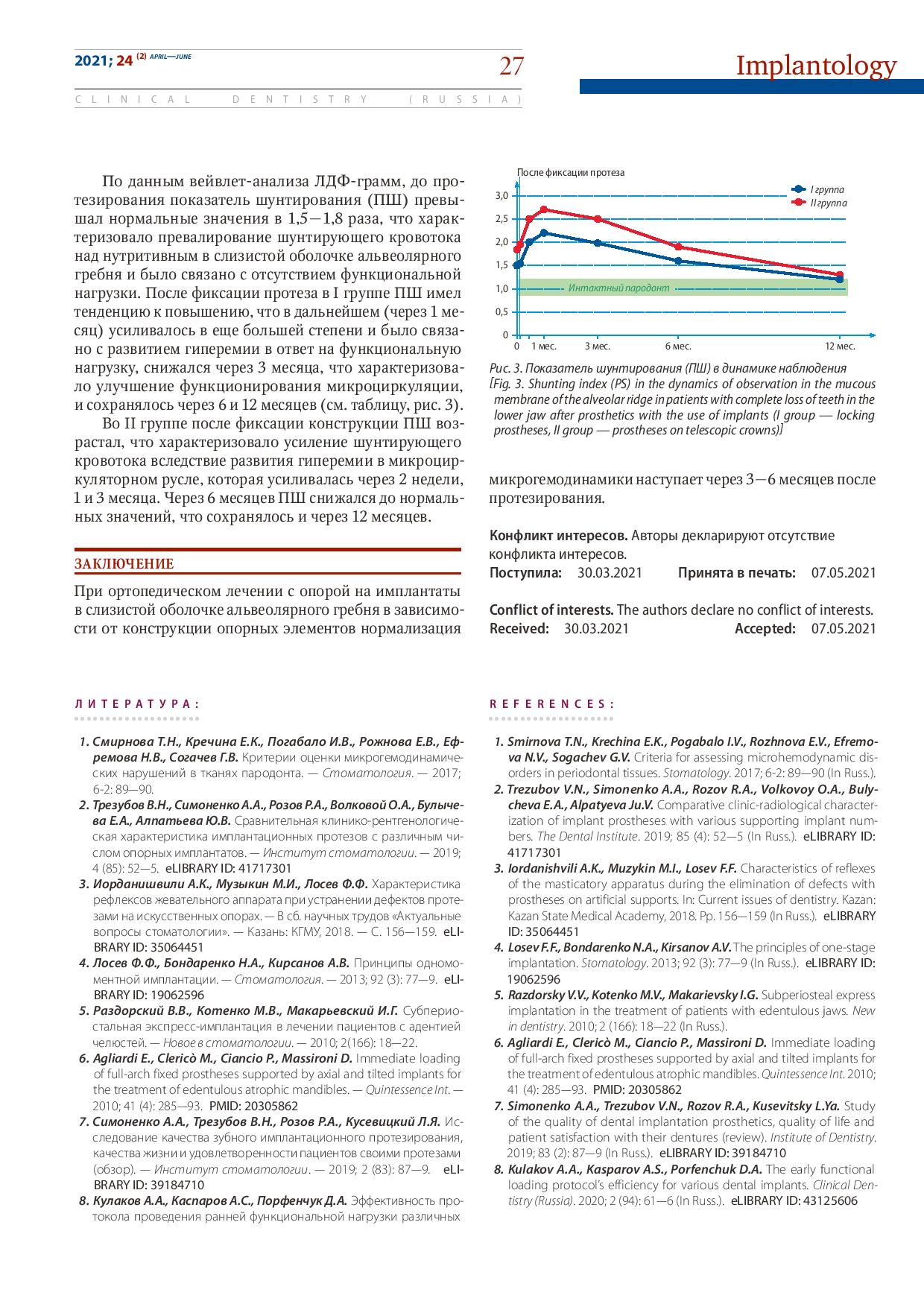 2021; 24 (2) APRIL—JUNE

27

Implantology

CLINICAL DENTISTRY (RUSSIA)

По данным вейвлет-анализа ЛДФ-грамм, до протезирования показатель шунтирования (ПШ) превышал нормальные значения в 1,5—1,8 раза, что характеризовало превалирование шунтирующего кровотока над нутритивным в слизистой оболочке альвеолярного гребня и было связано с отсутствием функциональной нагрузки. После фиксации протеза в I группе ПШ имел тенденцию к повышению, что в дальнейшем (через 1 месяц) усиливалось в еще большей степени и было связано с развитием гиперемии в ответ на функциональную нагрузку, снижался через 3 месяца, что характеризовало улучшение функционирования микроциркуляции, и сохранялось через 6 и 12 месяцев (см. таблицу, рис. 3).

Во II группе после фиксации конструкции ПШ возрастал, что характеризовало усиление шунтирующего кровотока вследствие развития гиперемии в микроциркуляторном русле, которая усиливалась через 2 недели, 1 и 3 месяца. Через 6 месяцев ПШ снижался до нормальных значений, что сохранялось и через 12 месяцев.

ЗАКЛЮЧЕНИЕ

При ортопедическом лечении с опорой на имплантаты в слизистой оболочке альвеолярного гребня в зависимости от конструкции опорных элементов нормализация

После фиксации протеза

I группа
II группа

3,0
2,5
2,0
1,5
1,0
0,5
0

Интактный пародонт

0 1 мес. 3 мес. 6 мес. 12 мес.

Рис. 3. Показатель шунтирования (ПШ) в динамике наблюдения
[Fig. 3. Shunting index (PS) in the dynamics of observation in the mucous membrane of the alveolar ridge in patients with complete loss of teeth in the lower jaw after prosthetics with the use of implants (I group — locking prostheses, II group — prostheses on telescopic crowns)]

микрогемодинамики наступает через 3—6 месяцев после протезирования.

Конфликт интересов. Авторы декларируют отсутствие конфликта интересов.
Поступила: 30.03.2021 Принята в печать: 07.05.2021

Conflict of interests. The authors declare no conflict of interests.
Received: 30.03.2021 Accepted: 07.05.2021

ЛИТЕРАТУРА:

1. Смирнова Т.Н., Кречина Е.К., Погабало И.В., Рожнова Е.В., Ефремова Н.В., Согачев Г.В. Критерии оценки микрогемодинамических нарушений в тканях пародонта. — Стоматология. — 2017; 6-2: 89—90.
2. Трезубов В.Н., Симоненко А.А., Розов Р.А., Волковой О.А., Булычева Е.А., Алпатьева Ю.В. Сравнительная клинико-рентгенологическая характеристика имплантационных протезов с различным числом опорных имплантатов. — Институт стоматологии. — 2019; 4 (85): 52—5. eLIBRARY ID: 41717301
3. Иорданишвили А.К., Музыкин М.И., Лосев Ф.Ф. Характеристика рефлексов жевательного аппарата при устранении дефектов протезами на искусственных опорах. — В сб. научных трудов «Актуальные вопросы стоматологии». — Казань: КГМУ, 2018. — С. 156—159. eLIBRARY ID: 35064451
4. Лосев Ф.Ф., Бондаренко Н.А., Кирсанов А.В. Принципы одномоментной имплантации. — Стоматология. — 2013; 92 (3): 77—9. eLIBRARY ID: 19062596
5. Раздорский В.В., Котенко М.В., Макарьевский И.Г. Субпериостальная экспресс-имплантация в лечении пациентов с адентией челюстей. — Новое в стоматологии. — 2010; 2(166): 18—22.
6. Agliardi E., Clericò M., Ciancio P., Massironi D. Immediate loading of full-arch fixed prostheses supported by axial and tilted implants for the treatment of edentulous atrophic mandibles. — Quintessence Int. — 2010; 41 (4): 285—93. PMID: 20305862
7. Симоненко А.А., Трезубов В.Н., Розов Р.А., Кусевицкий Л.Я. Исследование качества зубного имплантационного протезирования, качества жизни и удовлетворенности пациентов своими протезами (обзор). — Институт стоматологии. — 2019; 2 (83): 87—9. eLIBRARY ID: 39184710
8. Кулаков А.А., Каспаров А.С., Порфенчук Д.А. Эффективность протокола проведения ранней функциональной нагрузки различных

REFERENCES:

1. Smirnova T.N., Krechina E.K., Pogabalo I.V., Rozhnova E.V., Efremova N.V., Sogachev G.V. Criteria for assessing microhemodynamic disorders in periodontal tissues. Stomatology. 2017; 6-2: 89—90 (In Russ.).
2. Trezubov V.N., Simonenko A.A., Rozov R.A., Volkovoy O.A., Bulycheva E.A., Alpatyeva Ju.V. Comparative clinic-radiological characterization of implant prostheses with various supporting implant numbers. The Dental Institute. 2019; 85 (4): 52—5 (In Russ.). eLIBRARY ID: 41717301
3. Iordanishvili A.K., Muzykin M.I., Losev F.F. Characteristics of reflexes of the masticatory apparatus during the elimination of defects with prostheses on artificial supports. In: Current issues of dentistry. Kazan: Kazan State Medical Academy, 2018. Pp. 156—159 (In Russ.). eLIBRARY ID: 35064451
4. Losev F.F., Bondarenko N.A., Kirsanov A.V. The principles of one-stage implantation. Stomatology. 2013; 92 (3): 77—9 (In Russ.). eLIBRARY ID: 19062596
5. Razdorsky V.V., Kotenko M.V., Makarievsky I.G. Subperiosteal express implantation in the treatment of patients with edentulous jaws. New in dentistry. 2010; 2 (166): 18—22 (In Russ.).
6. Agliardi E., Clericò M., Ciancio P., Massironi D. Immediate loading of full-arch fixed prostheses supported by axial and tilted implants for the treatment of edentulous atrophic mandibles. Quintessence Int. 2010; 41 (4): 285—93. PMID: 20305862
7. Simonenko A.A., Trezubov V.N., Rozov R.A., Kusevitsky L.Ya. Study of the quality of dental implantation prosthetics, quality of life and patient satisfaction with their dentures (review). Institute of Dentistry. 2019; 83 (2): 87—9 (In Russ.). eLIBRARY ID: 39184710
8. Kulakov A.A., Kasparov A.S., Porfenchuk D.A. The early functional loading protocol's efficiency for various dental implants. Clinical Dentistry (Russia). 2020; 2 (94): 61—6 (In Russ.). eLIBRARY ID: 43125606